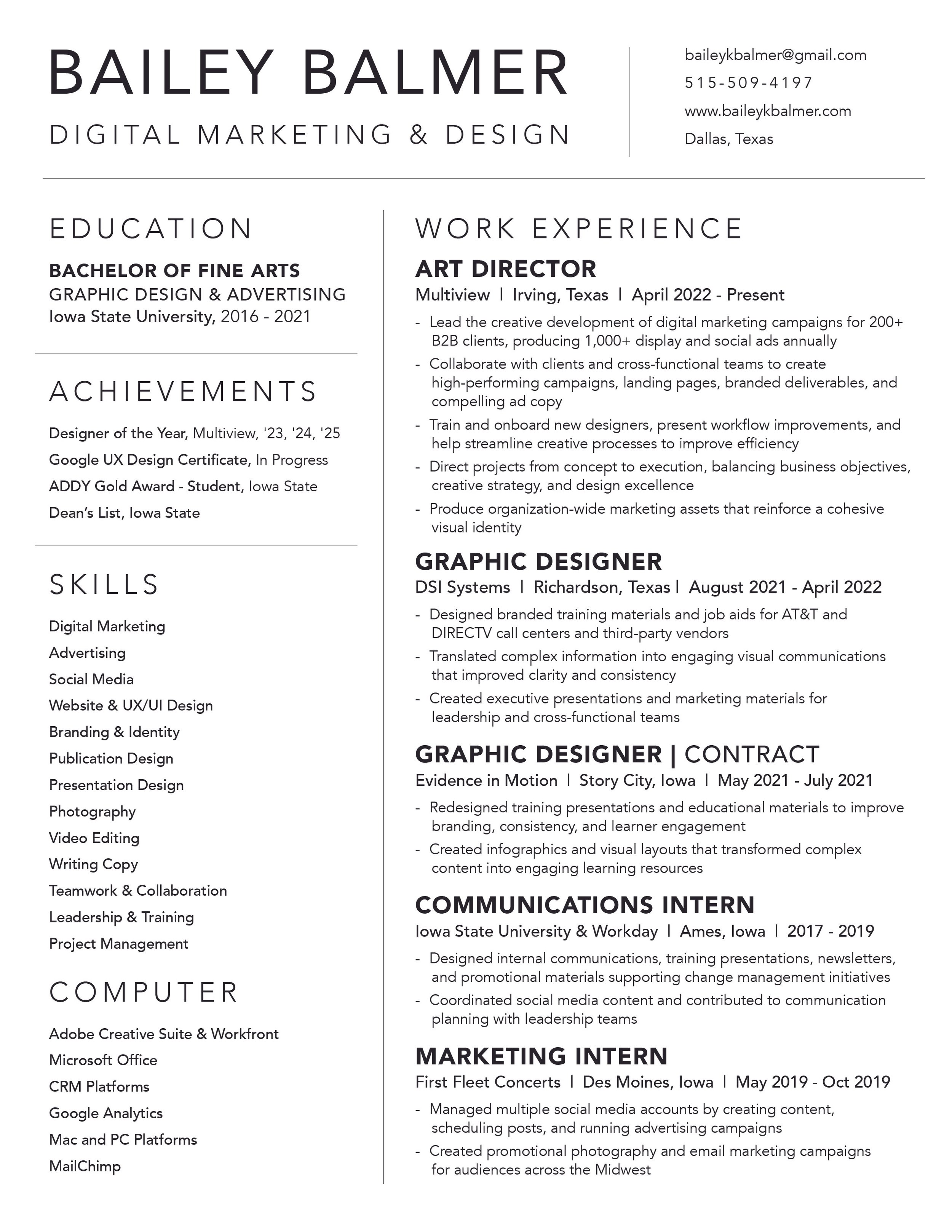 BAILEY BALMER
DIGITAL MARKETING & DESIGN

baileykbalmer@gmail.com
515-509-4197
www.baileykbalmer.com
Dallas, Texas

EDUCATION

BACHELOR OF FINE ARTS
GRAPHIC DESIGN & ADVERTISING
Iowa State University, 2016 - 2021

ACHIEVEMENTS

Designer of the Year, Multiview, '23, '24, '25
Google UX Design Certificate, In Progress
ADDY Gold Award - Student, Iowa State
Dean's List, Iowa State

SKILLS

Digital Marketing
Advertising
Social Media
Website & UX/UI Design
Branding & Identity
Publication Design
Presentation Design
Photography
Video Editing
Writing Copy
Teamwork & Collaboration
Leadership & Training
Project Management

COMPUTER

Adobe Creative Suite & Workfront
Microsoft Office
CRM Platforms
Google Analytics
Mac and PC Platforms
MailChimp

WORK EXPERIENCE

ART DIRECTOR
Multiview | Irving, Texas | April 2022 - Present
- Lead the creative development of digital marketing campaigns for 200+ B2B clients, producing 1,000+ display and social ads annually
- Collaborate with clients and cross-functional teams to create high-performing campaigns, landing pages, branded deliverables, and compelling ad copy
- Train and onboard new designers, present workflow improvements, and help streamline creative processes to improve efficiency
- Direct projects from concept to execution, balancing business objectives, creative strategy, and design excellence
- Produce organization-wide marketing assets that reinforce a cohesive visual identity

GRAPHIC DESIGNER
DSI Systems | Richardson, Texas | August 2021 - April 2022
- Designed branded training materials and job aids for AT&T and DIRECTV call centers and third-party vendors
- Translated complex information into engaging visual communications that improved clarity and consistency
- Created executive presentations and marketing materials for leadership and cross-functional teams

GRAPHIC DESIGNER | CONTRACT
Evidence in Motion | Story City, Iowa | May 2021 - July 2021
- Redesigned training presentations and educational materials to improve branding, consistency, and learner engagement
- Created infographics and visual layouts that transformed complex content into engaging learning resources

COMMUNICATIONS INTERN
Iowa State University & Workday | Ames, Iowa | 2017 - 2019
- Designed internal communications, training presentations, newsletters, and promotional materials supporting change management initiatives
- Coordinated social media content and contributed to communication planning with leadership teams

MARKETING INTERN
First Fleet Concerts | Des Moines, Iowa | May 2019 - Oct 2019
- Managed multiple social media accounts by creating content, scheduling posts, and running advertising campaigns
- Created promotional photography and email marketing campaigns for audiences across the Midwest